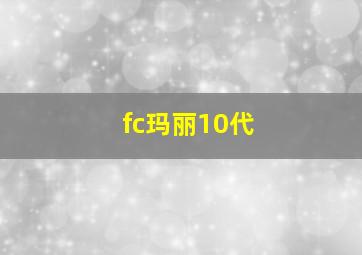 fc玛丽10代